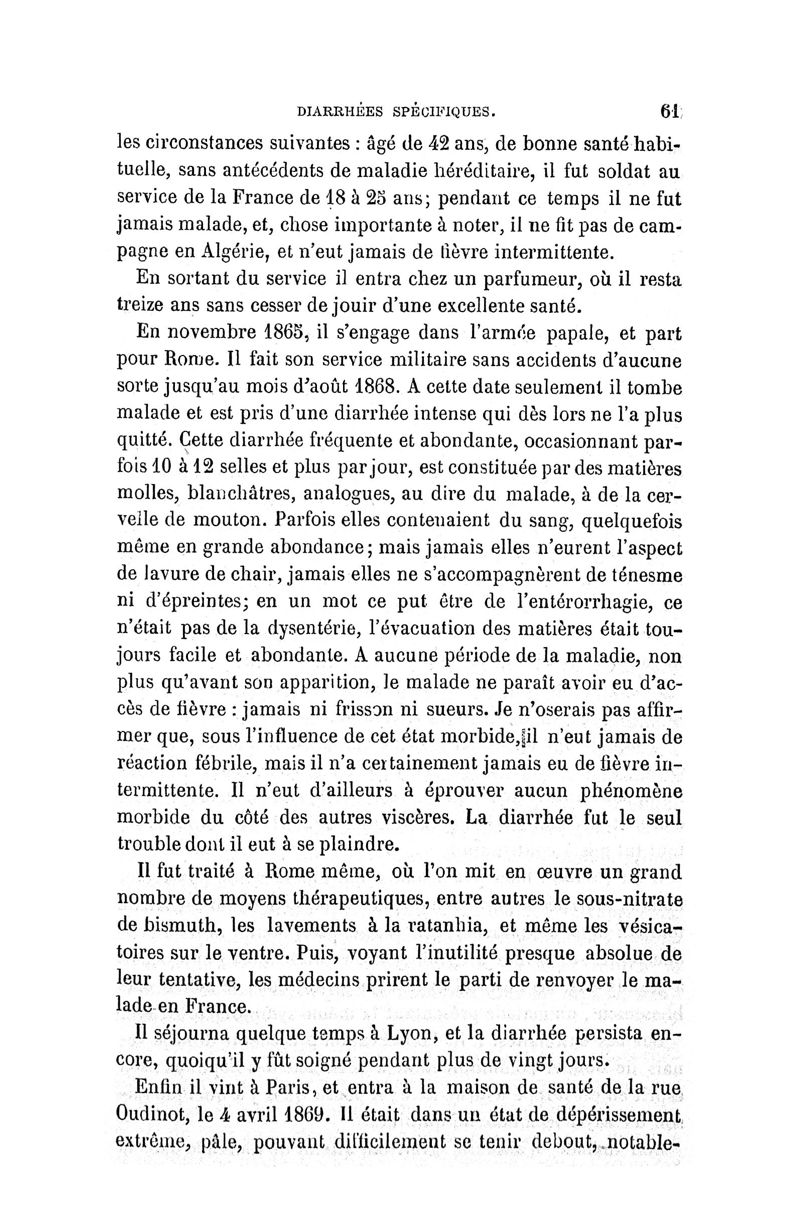 DIARRHÉES SPÉCIFIQUES. 61

les circonstances suivantes : âgé de 42 ans, de bonne santé habituelle, sans antécédents de maladie héréditaire, il fut soldat au service de la France de 18 à 25 ans; pendant ce temps il ne fut jamais malade, et, chose importante à noter, il ne fit pas de campagne en Algérie, et n'eut jamais de fièvre intermittente.

En sortant du service il entra chez un parfumeur, où il resta treize ans sans cesser de jouir d'une excellente santé.

En novembre 1865, il s'engage dans l'armée papale, et part pour Rome. Il fait son service militaire sans accidents d'aucune sorte jusqu'au mois d'août 1868. A cette date seulement il tombe malade et est pris d'une diarrhée intense qui dès lors ne l'a plus quitté. Cette diarrhée fréquente et abondante, occasionnant parfois 10 à 12 selles et plus par jour, est constituée par des matières molles, blanchâtres, analogues, au dire du malade, à de la cervelle de mouton. Parfois elles contenaient du sang, quelquefois même en grande abondance; mais jamais elles n'eurent l'aspect de lavure de chair, jamais elles ne s'accompagnèrent de ténesme ni d'épreintes; en un mot ce put être de l'entérorrhagie, ce n'était pas de la dysentérie, l'évacuation des matières était toujours facile et abondante. A aucune période de la maladie, non plus qu'avant son apparition, le malade ne paraît avoir eu d'accès de fièvre : jamais ni frisson ni sueurs. Je n'oserais pas affirmer que, sous l'influence de cet état morbide, il n'eut jamais de réaction fébrile, mais il n'a certainement jamais eu de fièvre intermittente. Il n'eut d'ailleurs à éprouver aucun phénomène morbide du côté des autres viscères. La diarrhée fut le seul trouble dont il eut à se plaindre.

Il fut traité à Rome même, où l'on mit en œuvre un grand nombre de moyens thérapeutiques, entre autres le sous-nitrate de bismuth, les lavements à la ratanhia, et même les vésicatoires sur le ventre. Puis, voyant l'inutilité presque absolue de leur tentative, les médecins prirent le parti de renvoyer le malade en France.

Il séjourna quelque temps à Lyon, et la diarrhée persista encore, quoiqu'il y fût soigné pendant plus de vingt jours.

Enfin il vint à Paris, et entra à la maison de santé de la rue Oudinot, le 4 avril 1869. Il était dans un état de dépérissement extrême, pâle, pouvant difficilement se tenir debout, notable-